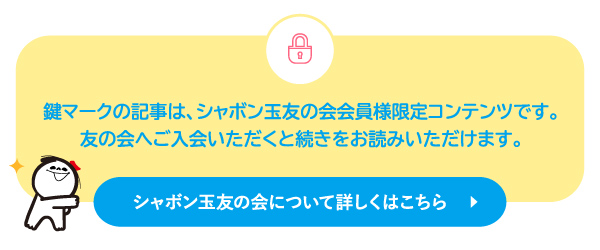 鍵マークの記事は、シャボン玉友の会会員様限定コンテンツです。
友の会へご入会いただくと続きをお読みいただけます。

シャボン玉友の会について詳しくはこちら